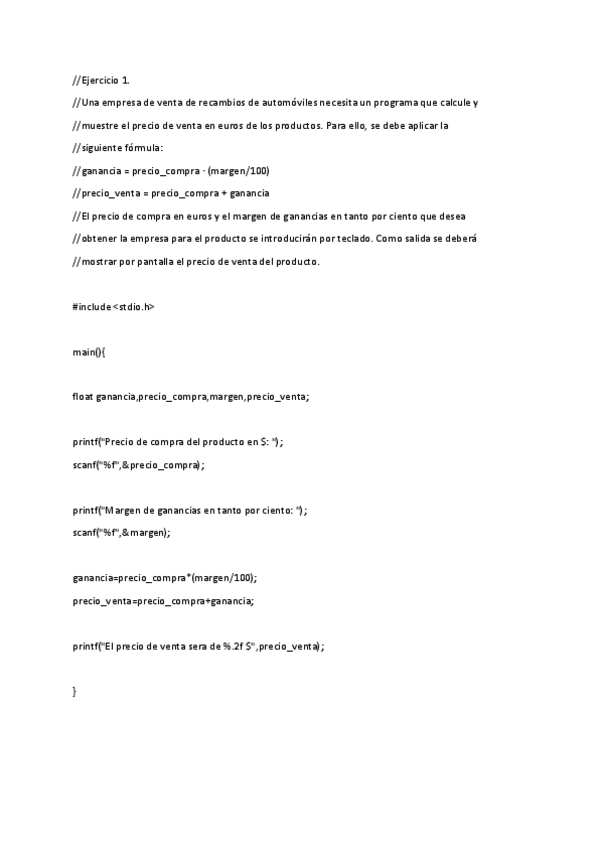 //Ejercicio 1.

//Una empresa de venta de recambios de automóviles necesita un programa que calcule y

//muestre el precio de venta en euros de los productos. Para ello, se debe aplicar la

//siguiente fórmula:

//ganancia = precio_compra · (margen/100)

//precio_venta = precio_compra + ganancia

//El precio de compra en euros y el margen de ganancias en tanto por ciento que desea

//obtener la empresa para el producto se introducirán por teclado. Como salida se deberá

//mostrar por pantalla el precio de venta del producto.

#include<stdio.h>

main(){

float ganancia,precio_compra,margen,precio_venta;

printf("Precio de compra del producto en $: ");
scanf("%f",&precio_compra);

printf("Margen de ganancias en tanto por ciento: ");
scanf("%f",&margen);

ganancia=precio_compra*(margen/100);
precio_venta=precio_compra+ganancia;

printf("El precio de venta sera de %.2f $",precio_venta);

}